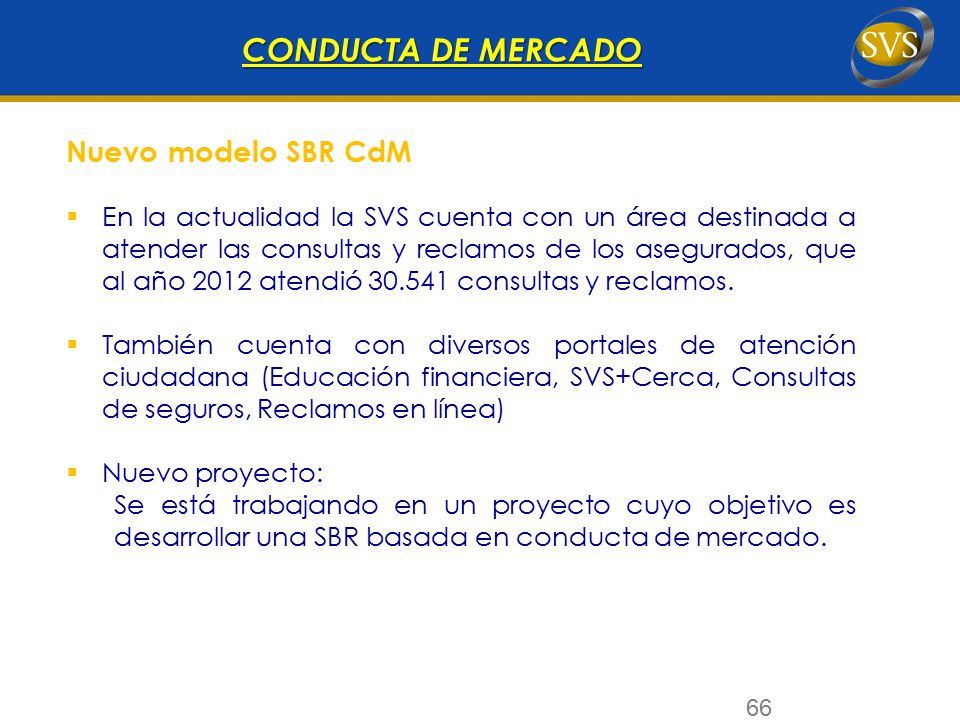 CONDUCTA DE MERCADO

SVS

Nuevo modelo SBR CdM

▪ En la actualidad la SVS cuenta con un área destinada a atender las consultas y reclamos de los asegurados, que al año 2012 atendió 30.541 consultas y reclamos.

▪ También cuenta con diversos portales de atención ciudadana (Educación financiera, SVS+Cerca, Consultas de seguros, Reclamos en línea)

▪ Nuevo proyecto:
Se está trabajando en un proyecto cuyo objetivo es desarrollar una SBR basada en conducta de mercado.

66